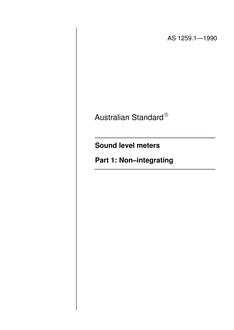 AS 1259.1—1990

Australian Standard®

Sound level meters

Part 1: Non-integrating